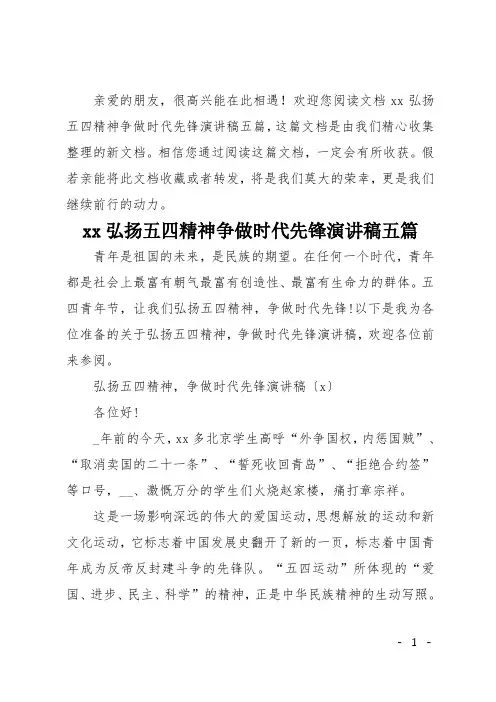 亲爱的朋友，很高兴能在此相遇！欢迎您阅读文档 xx 弘扬五四精神争做时代先锋演讲稿五篇，这篇文档是由我们精心收集整理的新文档。相信您通过阅读这篇文档，一定会有所收获。假若亲能将此文档收藏或者转发，将是我们莫大的荣幸，更是我们继续前行的动力。

xx 弘扬五四精神争做时代先锋演讲稿五篇

青年是祖国的未来，是民族的期望。在任何一个时代，青年都是社会上最富有朝气最富有创造性、最富有生命力的群体。五四青年节，让我们弘扬五四精神，争做时代先锋!以下是我为各位准备的关于弘扬五四精神，争做时代先锋演讲稿，欢迎各位前来参阅。

弘扬五四精神，争做时代先锋演讲稿〔x〕

各位好!

_年前的今天，xx 多北京学生高呼“外争国权，内惩国贼”、“取消卖国的二十一条”、“誓死收回青岛”、“拒绝合约签”等口号，__、激慨万分的学生们火烧赵家楼，痛打章宗祥。

这是一场影响深远的伟大的爱国运动，思想解放的运动和新文化运动，它标志着中国发展史翻开了新的一页，标志着中国青年成为反帝反封建斗争的先锋队。“五四运动”所体现的“爱国、进步、民主、科学”的精神，正是中华民族精神的生动写照。

- 1 -